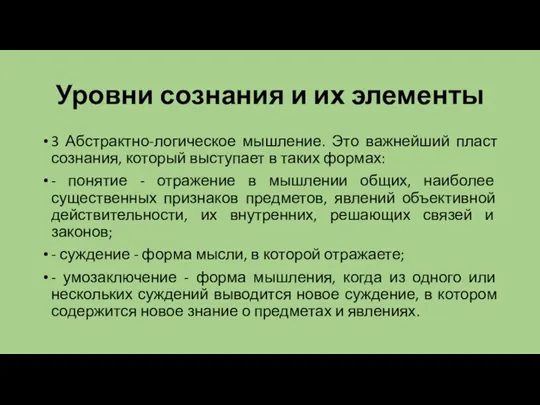 Уровни сознания и их элементы

• 3 Абстрактно-логическое мышление. Это важнейший пласт сознания, который выступает в таких формах:

• - понятие - отражение в мышлении общих, наиболее существенных признаков предметов, явлений объективной действительности, их внутренних, решающих связей и законов;

• - суждение - форма мысли, в которой отражаете;

• - умозаключение - форма мышления, когда из одного или нескольких суждений выводится новое суждение, в котором содержится новое знание о предметах и явлениях.